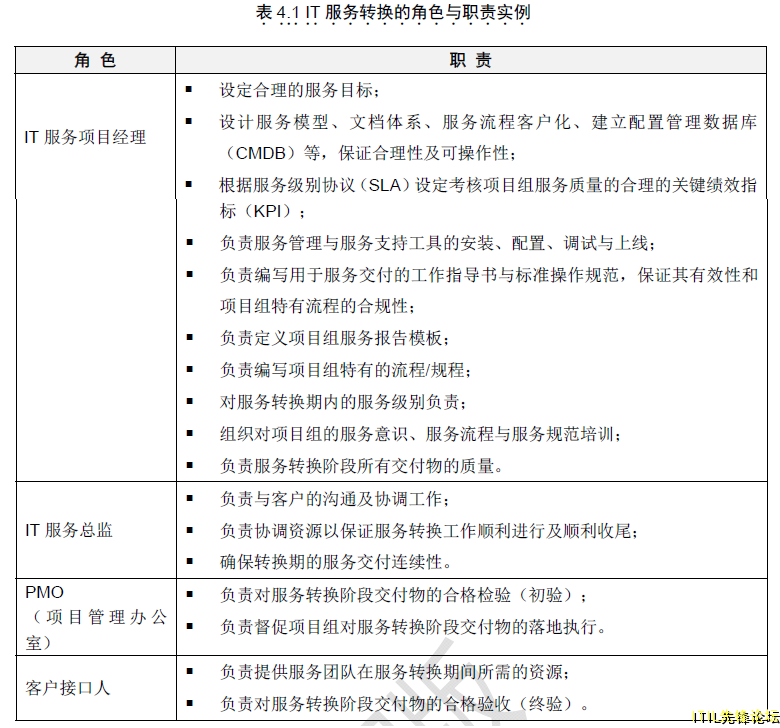 表 4.1 IT 服务转换的角色与职责实例

| 角 色 | 职 责 |
|---|---|
| IT 服务项目经理 | ▪ 设定合理的服务目标；<br>▪ 设计服务模型、文档体系、服务流程客户化、建立配置管理数据库（CMDB）等，保证合理性及可操作性；<br>▪ 根据服务级别协议（SLA）设定考核项目组服务质量的合理的关键绩效指标（KPI）；<br>▪ 负责服务管理与服务支持工具的安装、配置、调试与上线；<br>▪ 负责编写用于服务交付的工作指导书与标准操作规范，保证其有效性和项目组特有流程的合规性；<br>▪ 负责定义项目组服务报告模板；<br>▪ 负责编写项目组特有的流程/规程；<br>▪ 对服务转换期内的服务级别负责；<br>▪ 组织对项目组的服务意识、服务流程与服务规范培训；<br>▪ 负责服务转换阶段所有交付物的质量。 |
| IT 服务总监 | ▪ 负责与客户的沟通及协调工作；<br>▪ 负责协调资源以保证服务转换工作顺利进行及顺利收尾；<br>▪ 确保转换期的服务交付连续性。 |
| PMO（项目管理办公室） | ▪ 负责对服务转换阶段交付物的合格检验（初验）；<br>▪ 负责督促项目组对服务转换阶段交付物的落地执行。 |
| 客户接口人 | ▪ 负责提供服务团队在服务转换期间所需的资源；<br>▪ 负责对服务转换阶段交付物的合格验收（终验）。 |

ITIL先锋论坛